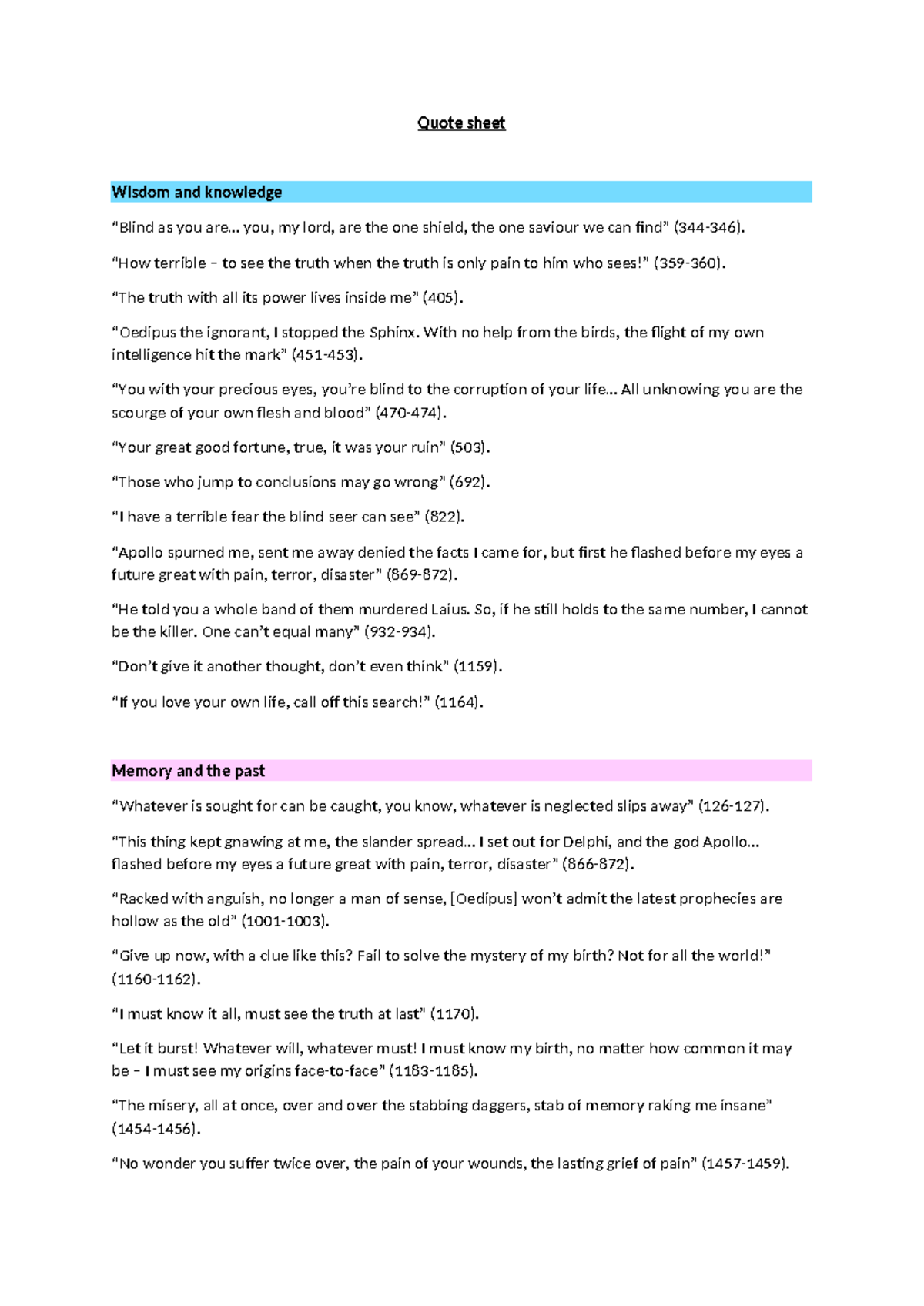 Quote sheet

Wisdom and knowledge

“Blind as you are... you, my lord, are the one shield, the one saviour we can find” (344-346).

“How terrible – to see the truth when the truth is only pain to him who sees!” (359-360).

“The truth with all its power lives inside me” (405).

“Oedipus the ignorant, I stopped the Sphinx. With no help from the birds, the flight of my own intelligence hit the mark” (451-453).

“You with your precious eyes, you’re blind to the corruption of your life... All unknowing you are the scourge of your own flesh and blood” (470-474).

“Your great good fortune, true, it was your ruin” (503).

“Those who jump to conclusions may go wrong” (692).

“I have a terrible fear the blind seer can see” (822).

“Apollo spurned me, sent me away denied the facts I came for, but first he flashed before my eyes a future great with pain, terror, disaster” (869-872).

“He told you a whole band of them murdered Laius. So, if he still holds to the same number, I cannot be the killer. One can’t equal many” (932-934).

“Don’t give it another thought, don’t even think” (1159).

“If you love your own life, call off this search!” (1164).

Memory and the past

“Whatever is sought for can be caught, you know, whatever is neglected slips away” (126-127).

“This thing kept gnawing at me, the slander spread... I set out for Delphi, and the god Apollo... flashed before my eyes a future great with pain, terror, disaster” (866-872).

“Racked with anguish, no longer a man of sense, [Oedipus] won’t admit the latest prophecies are hollow as the old” (1001-1003).

“Give up now, with a clue like this? Fail to solve the mystery of my birth? Not for all the world!” (1160-1162).

“I must know it all, must see the truth at last” (1170).

“Let it burst! Whatever will, whatever must! I must know my birth, no matter how common it may be – I must see my origins face-to-face” (1183-1185).

“The misery, all at once, over and over the stabbing daggers, stab of memory raking me insane” (1454-1456).

“No wonder you suffer twice over, the pain of your wounds, the lasting grief of pain” (1457-1459).